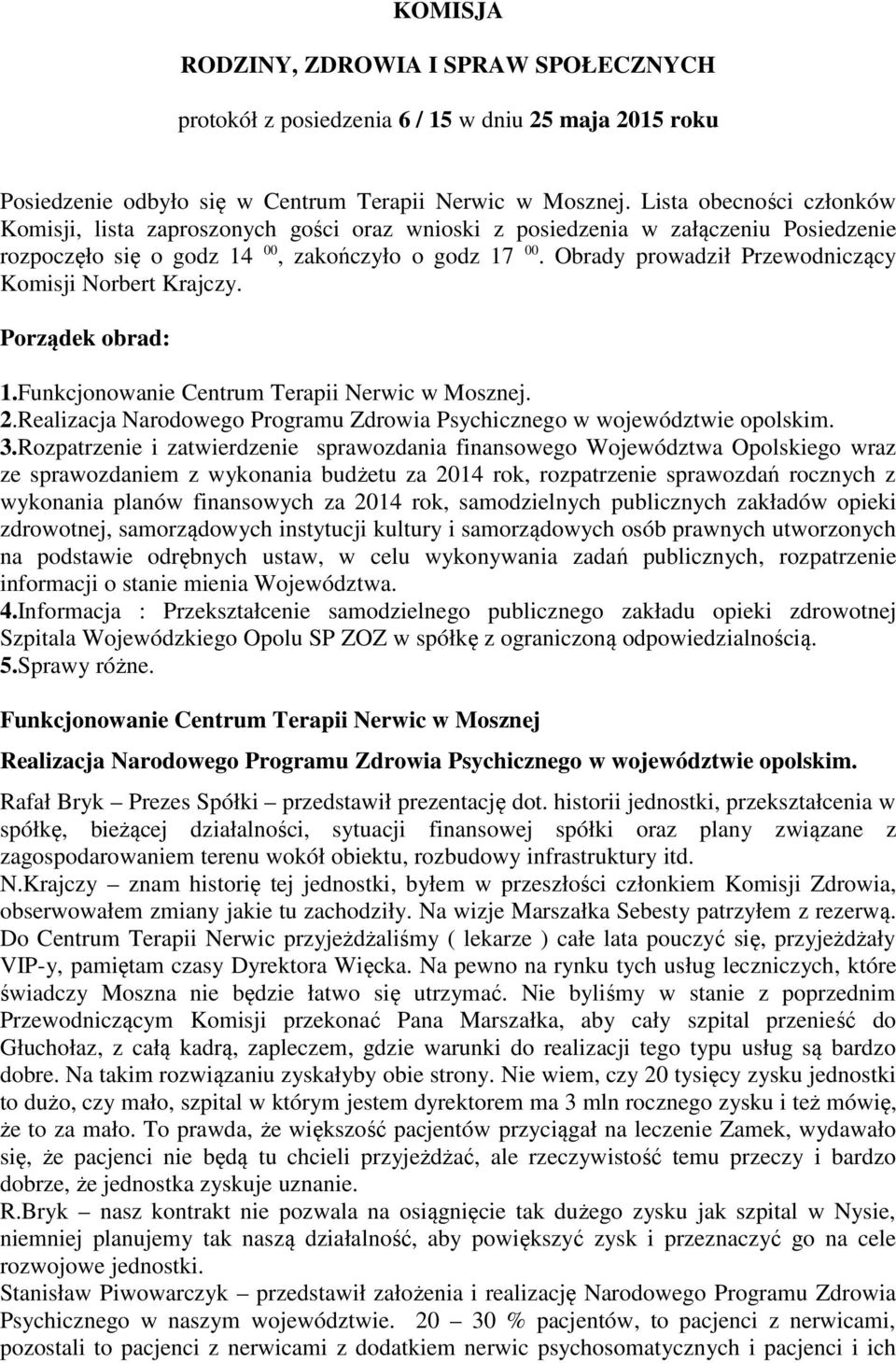 KOMISJA

RODZINY, ZDROWIA I SPRAW SPOŁECZNYCH

protokół z posiedzenia 6 / 15 w dniu 25 maja 2015 roku

Posiedzenie odbyło się w Centrum Terapii Nerwic w Mosznej. Lista obecności członków Komisji, lista zaproszonych gości oraz wnioski z posiedzenia w załączeniu Posiedzenie rozpoczęło się o godz 14 $^{00}$, zakończyło o godz 17 $^{00}$. Obrady prowadził Przewodniczący Komisji Norbert Krajczy.

Porządek obrad:

1.Funkcjonowanie Centrum Terapii Nerwic w Mosznej.
2.Realizacja Narodowego Programu Zdrowia Psychicznego w województwie opolskim.
3.Rozpatrzenie i zatwierdzenie sprawozdania finansowego Województwa Opolskiego wraz ze sprawozdaniem z wykonania budżetu za 2014 rok, rozpatrzenie sprawozdań rocznych z wykonania planów finansowych za 2014 rok, samodzielnych publicznych zakładów opieki zdrowotnej, samorządowych instytucji kultury i samorządowych osób prawnych utworzonych na podstawie odrębnych ustaw, w celu wykonywania zadań publicznych, rozpatrzenie informacji o stanie mienia Województwa.
4.Informacja : Przekształcenie samodzielnego publicznego zakładu opieki zdrowotnej Szpitala Wojewódzkiego Opolu SP ZOZ w spółkę z ograniczoną odpowiedzialnością.
5.Sprawy różne.

Funkcjonowanie Centrum Terapii Nerwic w Mosznej

Realizacja Narodowego Programu Zdrowia Psychicznego w województwie opolskim.

Rafał Bryk – Prezes Spółki – przedstawił prezentację dot. historii jednostki, przekształcenia w spółkę, bieżącej działalności, sytuacji finansowej spółki oraz plany związane z zagospodarowaniem terenu wokół obiektu, rozbudowy infrastruktury itd.
N.Krajczy – znam historię tej jednostki, byłem w przeszłości członkiem Komisji Zdrowia, obserwowałem zmiany jakie tu zachodziły. Na wizje Marszałka Sebesty patrzyłem z rezerwą. Do Centrum Terapii Nerwic przyjeżdżaliśmy ( lekarze ) całe lata pouczyć się, przyjeżdżały VIP-y, pamiętam czasy Dyrektora Więcka. Na pewno na rynku tych usług leczniczych, które świadczy Moszna nie będzie łatwo się utrzymać. Nie byliśmy w stanie z poprzednim Przewodniczącym Komisji przekonać Pana Marszałka, aby cały szpital przenieść do Głuchołaz, z całą kadrą, zapleczem, gdzie warunki do realizacji tego typu usług są bardzo dobre. Na takim rozwiązaniu zyskałyby obie strony. Nie wiem, czy 20 tysięcy zysku jednostki to dużo, czy mało, szpital w którym jestem dyrektorem ma 3 mln rocznego zysku i też mówię, że to za mało. To prawda, że większość pacjentów przyciągał na leczenie Zamek, wydawało się, że pacjenci nie będą tu chcieli przyjeżdżać, ale rzeczywistość temu przeczy i bardzo dobrze, że jednostka zyskuje uznanie.
R.Bryk – nasz kontrakt nie pozwala na osiągnięcie tak dużego zysku jak szpital w Nysie, niemniej planujemy tak naszą działalność, aby powiększyć zysk i przeznaczyć go na cele rozwojowe jednostki.
Stanisław Piwowarczyk – przedstawił założenia i realizację Narodowego Programu Zdrowia Psychicznego w naszym województwie. 20 – 30 % pacjentów, to pacjenci z nerwicami, pozostali to pacjenci z nerwicami z dodatkiem nerwic psychosomatycznych i pacjenci i ich